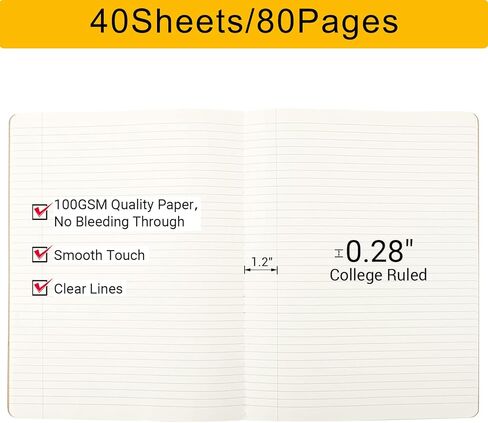 40Sheets/80Pages

100GSM Quality Paper, No Bleeding Through

Smooth Touch

Clear Lines

1.2"

0.28"
College Ruled